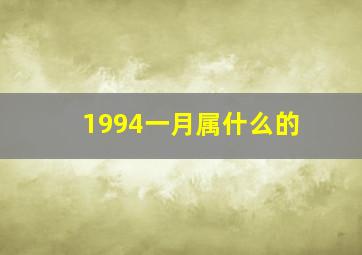 1994一月属什么的